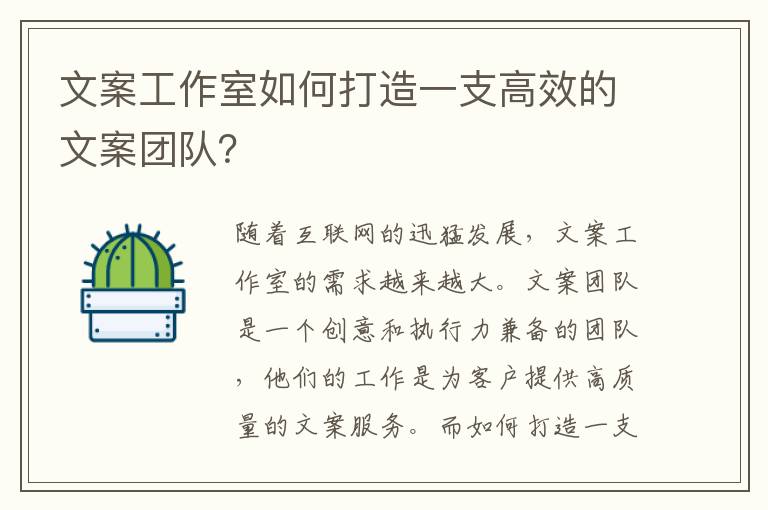 文案工作室如何打造一支高效的文案团队?

随着互联网的迅猛发展，文案工作室的需求越来越大。文案团队是一个创意和执行力兼备的团队，他们的工作是为客户提供高质量的文案服务。而如何打造一支